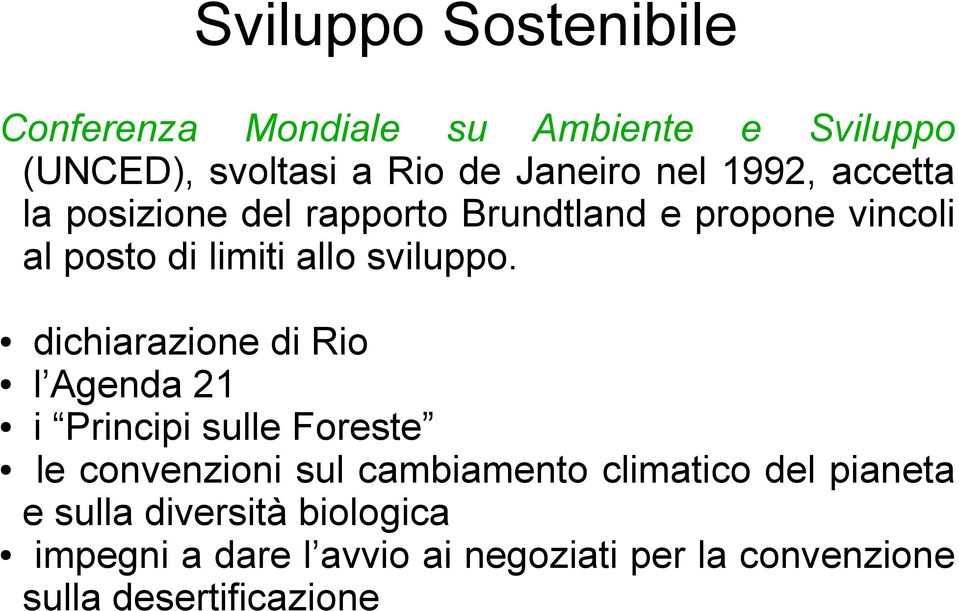 Sviluppo Sostenibile

Conferenza Mondiale su Ambiente e Sviluppo (UNCED), svoltasi a Rio de Janeiro nel 1992, accetta la posizione del rapporto Brundtland e propone vincoli al posto di limiti allo sviluppo.

• dichiarazione di Rio
• l’Agenda 21
• i “Principi sulle Foreste”
• le convenzioni sul cambiamento climatico del pianeta e sulla diversità biologica
• impegni a dare l’avvio ai negoziati per la convenzione sulla desertificazione